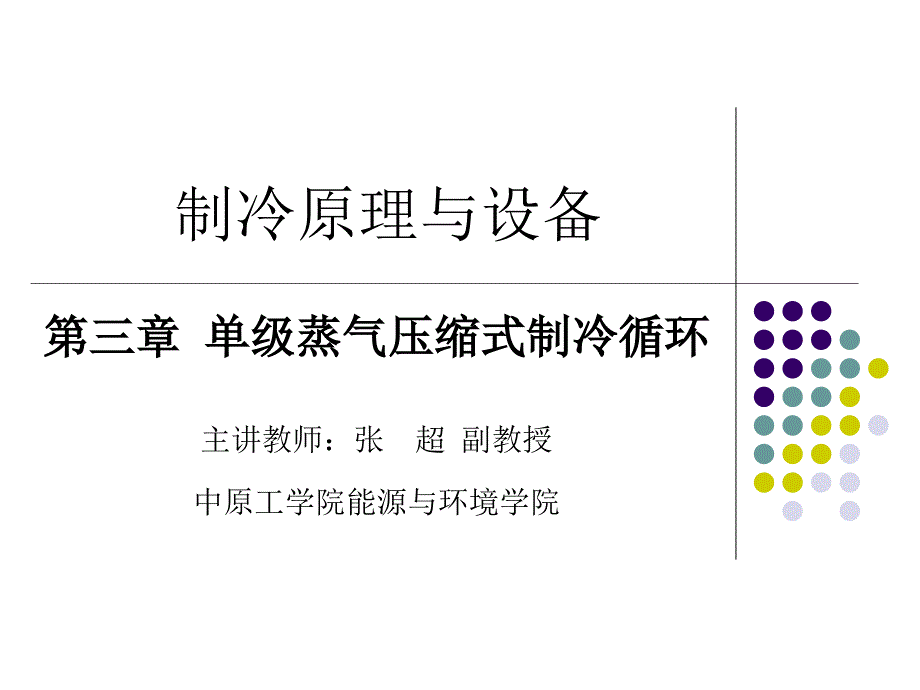 制冷原理与设备

第三章 单级蒸气压缩式制冷循环

主讲教师：张 超 副教授

中原工学院能源与环境学院